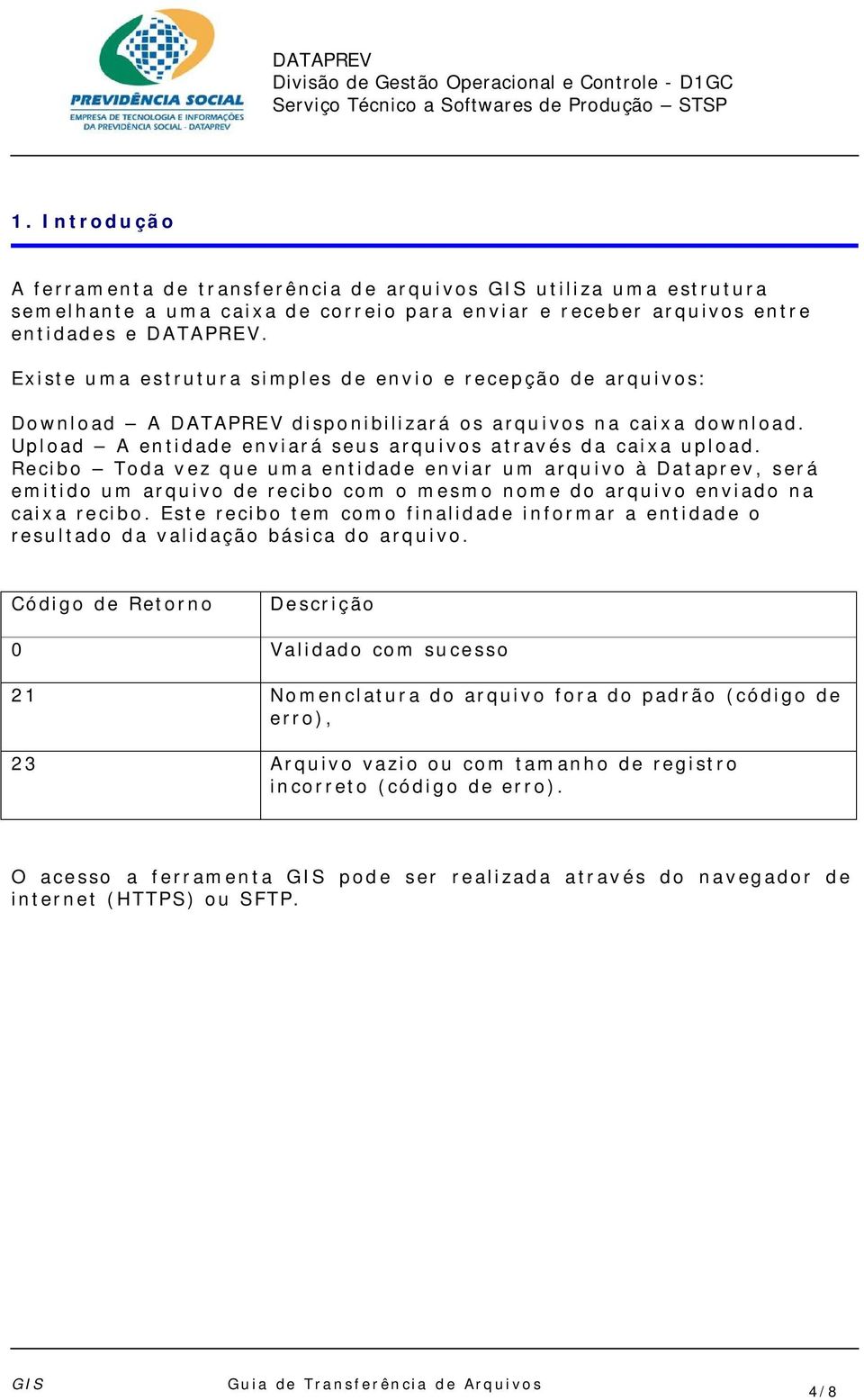 PREVIDÊNCIA SOCIAL
EMPRESA DE TECNOLOGIA E INFORMAÇÕES DA PREVIDÊNCIA SOCIAL - DATAPREV

DATAPREV
Divisão de Gestão Operacional e Controle - D1GC
Serviço Técnico a Softwares de Produção – STSP

1. Introdução

A ferramenta de transferência de arquivos GIS utiliza uma estrutura semelhante a uma caixa de correio para enviar e receber arquivos entre entidades e DATAPREV.

Existe uma estrutura simples de envio e recepção de arquivos:

Download – A DATAPREV disponibilizará os arquivos na caixa download.
Upload – A entidade enviará seus arquivos através da caixa upload.
Recibo – Toda vez que uma entidade enviar um arquivo à Dataprev, será emitido um arquivo de recibo com o mesmo nome do arquivo enviado na caixa recibo. Este recibo tem como finalidade informar a entidade o resultado da validação básica do arquivo.

| Código de Retorno | Descrição |
|---|---|
| 0 | Validado com sucesso |
| 21 | Nomenclatura do arquivo fora do padrão (código de erro), |
| 23 | Arquivo vazio ou com tamanho de registro incorreto (código de erro). |

O acesso a ferramenta GIS pode ser realizada através do navegador de internet (HTTPS) ou SFTP.

GIS Guia de Transferência de Arquivos 4/8